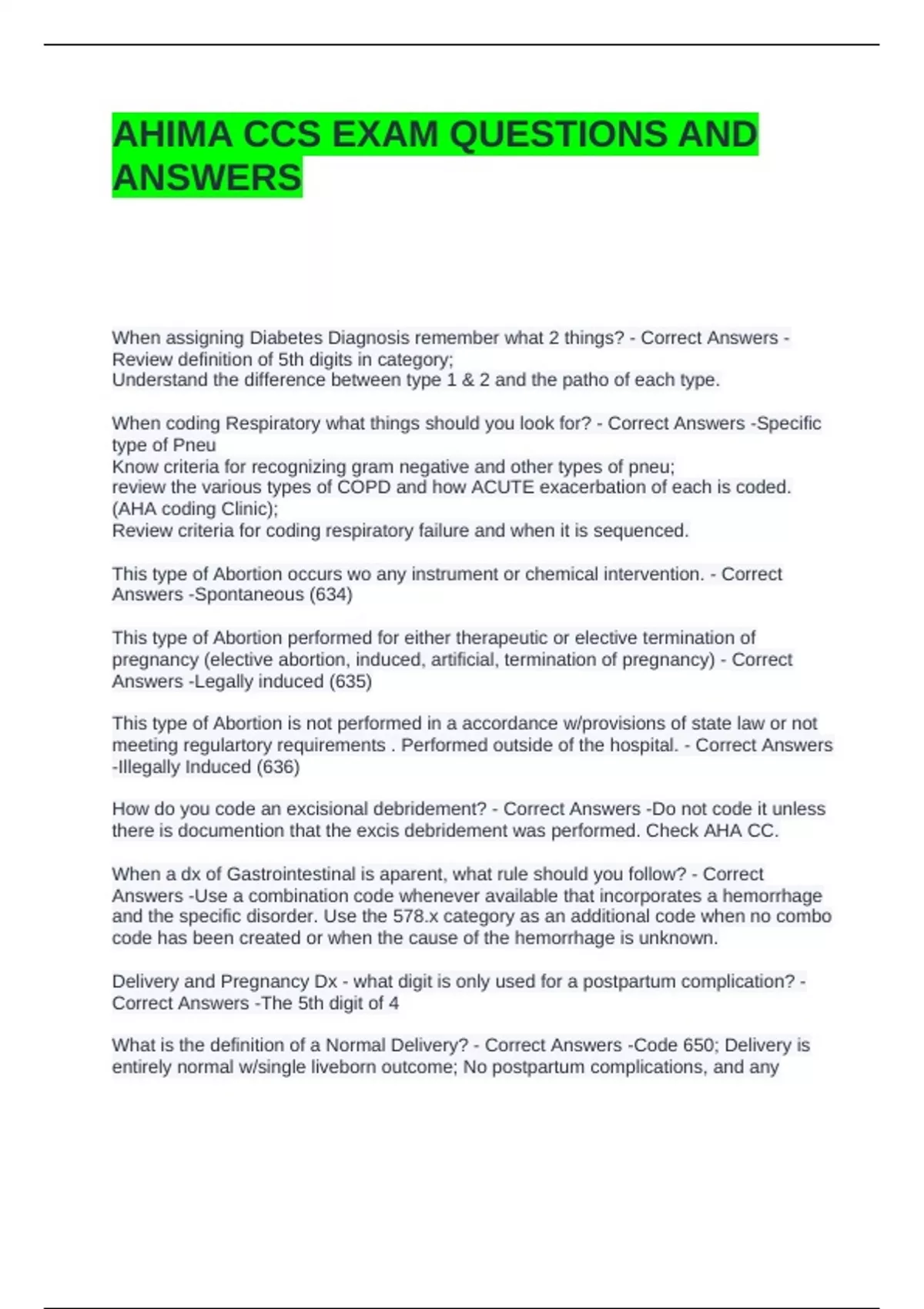 AHIMA CCS EXAM QUESTIONS AND ANSWERS

When assigning Diabetes Diagnosis remember what 2 things? - Correct Answers - Review definition of 5th digits in category;
Understand the difference between type 1 & 2 and the patho of each type.

When coding Respiratory what things should you look for? - Correct Answers -Specific type of Pneu
Know criteria for recognizing gram negative and other types of pneu;
review the various types of COPD and how ACUTE exacerbation of each is coded. (AHA coding Clinic);
Review criteria for coding respiratory failure and when it is sequenced.

This type of Abortion occurs wo any instrument or chemical intervention. - Correct Answers -Spontaneous (634)

This type of Abortion performed for either therapeutic or elective termination of pregnancy (elective abortion, induced, artificial, termination of pregnancy) - Correct Answers -Legally induced (635)

This type of Abortion is not performed in a accordance w/provisions of state law or not meeting regulartory requirements . Performed outside of the hospital. - Correct Answers -Illegally Induced (636)

How do you code an excisional debridement? - Correct Answers -Do not code it unless there is documention that the excis debridement was performed. Check AHA CC.

When a dx of Gastrointestinal is aparent, what rule should you follow? - Correct Answers -Use a combination code whenever available that incorporates a hemorrhage and the specific disorder. Use the 578.x category as an additional code when no combo code has been created or when the cause of the hemorrhage is unknown.

Delivery and Pregnancy Dx - what digit is only used for a postpartum complication? - Correct Answers -The 5th digit of 4

What is the definition of a Normal Delivery? - Correct Answers -Code 650; Delivery is entirely normal w/single liveborn outcome; No postpartum complications, and any